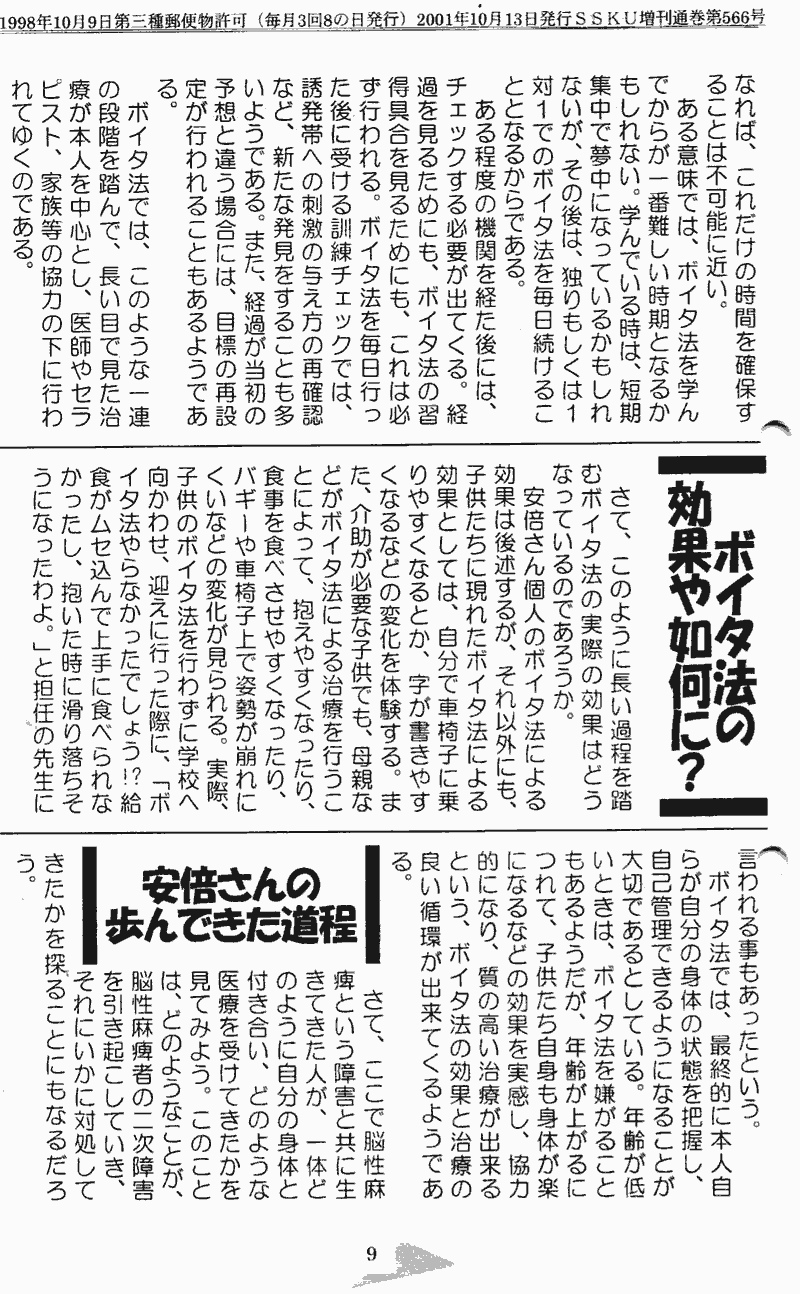 1998年10月9日第三種郵便物許可（毎月3回8の日発行）2001年10月13日発行ＳＳＫＵ増刊通巻第566号

なれば、これだけの時間を確保することは不可能に近い。

ある意味では、ボイタ法を学んでからが一番難しい時期となるかもしれない。学んでいる時は、短期集中で夢中になっているかもしれないが、その後は、独りもしくは1対1でのボイタ法を毎日続けることとなるからである。

ある程度の機関を経た後には、チェックする必要が出てくる。経過を見るためにも、ボイタ法の習得具合を見るためにも、これは必ず行われる。ボイタ法を毎日行った後に受ける訓練チェックでは、誘発帯への刺激の与え方の再確認など、新たな発見をすることも多いようである。また、経過が当初の予想と違う場合には、目標の再設定が行われることもあるようである。

ボイタ法では、このような一連の段階を踏んで、長い目で見た治療が本人を中心とし、医師やセラピスト、家族等の協力の下に行われてゆくのである。

ボイタ法の効果や如何に？

さて、このように長い過程を踏むボイタ法の実際の効果はどうなっているのであろうか。

安倍さん個人のボイタ法による効果は後述するが、それ以外にも、子供たちに現れたボイタ法による効果としては、自分で車椅子に乗りやすくなるとか、字が書きやすくなるなどの変化を体験する。また、介助が必要な子供でも、母親などがボイタ法による治療を行うことによって、抱えやすくなったり、食事を食べさせやすくなったり、バギーや車椅子上で姿勢が崩れにくいなどの変化が見られる。実際、子供のボイタ法を行わずに学校へ向かわせ、迎えに行った際に、「ボイタ法やらなかったでしょう!?給食がムセ込んで上手に食べられなかったし、抱いた時に滑り落ちそうになったわよ。」と担任の先生に言われる事もあったという。

ボイタ法では、最終的に本人自らが自分の身体の状態を把握し、自己管理できるようになることが大切であるとしている。年齢が低いときは、ボイタ法を嫌がることもあるようだが、年齢が上がるにつれて、子供たち自身も身体が楽になるなどの効果を実感し、協力的になり、質の高い治療が出来るという、ボイタ法の効果と治療の良い循環が出来てくるようである。

安倍さんの歩んできた道程

さて、ここで脳性麻痺という障害と共に生きてきた人が、一体どのように自分の身体と付き合い、どのような医療を受けてきたかを見てみよう。このことは、どのようなことが、脳性麻痺者の二次障害を引き起こしていき、それにいかに対処してきたかを探ることにもなるだろう。

9